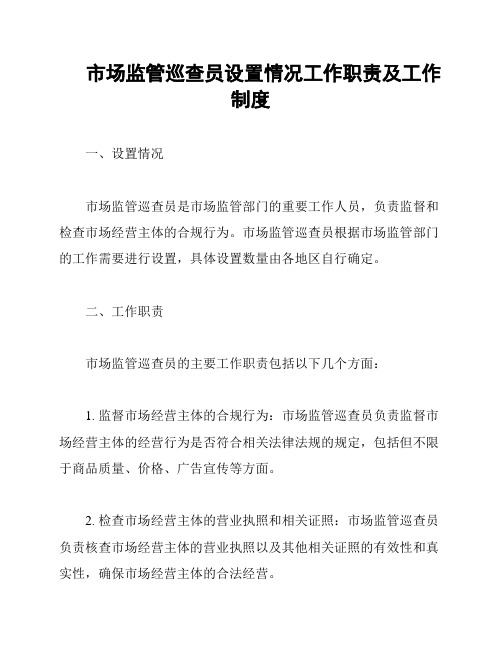 市场监管巡查员设置情况工作职责及工作制度

一、设置情况

市场监管巡查员是市场监管部门的重要工作人员，负责监督和检查市场经营主体的合规行为。市场监管巡查员根据市场监管部门的工作需要进行设置，具体设置数量由各地区自行确定。

二、工作职责

市场监管巡查员的主要工作职责包括以下几个方面：

1. 监督市场经营主体的合规行为：市场监管巡查员负责监督市场经营主体的经营行为是否符合相关法律法规的规定，包括但不限于商品质量、价格、广告宣传等方面。

2. 检查市场经营主体的营业执照和相关证照：市场监管巡查员负责核查市场经营主体的营业执照以及其他相关证照的有效性和真实性，确保市场经营主体的合法经营。